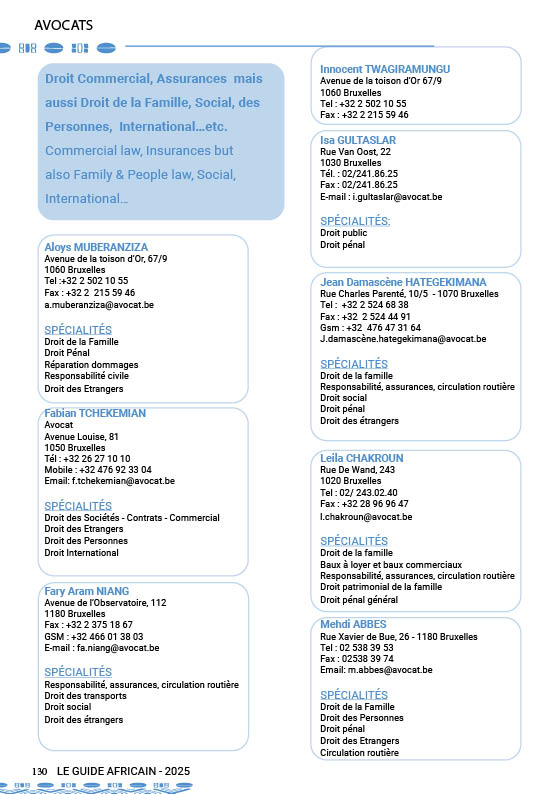 AVOCATS

Droit Commercial, Assurances mais aussi Droit de la Famille, Social, des Personnes, International...etc.
Commercial law, Insurances but also Family & People law, Social, International...

Aloys MUBERANZIZA
Avenue de la toison d'Or, 67/9
1060 Bruxelles
Tel :+32 2 502 10 55
Fax : +32 2 215 59 46
a.muberanziza@avocat.be

SPÉCIALITÉS
Droit de la Famille
Droit Pénal
Réparation dommages
Responsabilité civile
Droit des Etrangers

Fabian TCHEKEMIAN
Avocat
Avenue Louise, 81
1050 Bruxelles
Tél : +32 26 27 10 10
Mobile : +32 476 92 33 04
Email: f.tchekemian@avocat.be

SPÉCIALITÉS
Droit des Sociétés - Contrats - Commercial
Droit des Etrangers
Droit des Personnes
Droit International

Fary Aram NIANG
Avenue de l'Observatoire, 112
1180 Bruxelles
Fax : +32 2 375 18 67
GSM : +32 466 01 38 03
E-mail : fa.niang@avocat.be

SPÉCIALITÉS
Responsabilité, assurances, circulation routière
Droit des transports
Droit social
Droit des étrangers

Innocent TWAGIRAMUNGU
Avenue de la toison d'Or 67/9
1060 Bruxelles
Tel : +32 2 502 10 55
Fax : +32 2 215 59 46

Isa GULTASLAR
Rue Van Oost, 22
1030 Bruxelles
Tél. : 02/241.86.25
Fax : 02/241.86.25
E-mail : i.gultaslar@avocat.be

SPÉCIALITÉS:
Droit public
Droit pénal

Jean Damascène HATEGEKIMANA
Rue Charles Parenté, 10/5 - 1070 Bruxelles
Tel : +32 2 524 68 38
Fax : +32 2 524 44 91
Gsm : +32 476 47 31 64
J.damascène.hategekimana@avocat.be

SPÉCIALITÉS
Droit de la famille
Responsabilité, assurances, circulation routière
Droit social
Droit pénal
Droit des étrangers

Leila CHAKROUN
Rue De Wand, 243
1020 Bruxelles
Tel : 02/ 243.02.40
Fax : +32 28 96 96 47
l.chakroun@avocat.be

SPÉCIALITÉS
Droit de la famille
Baux à loyer et baux commerciaux
Responsabilité, assurances, circulation routière
Droit patrimonial de la famille
Droit pénal général

Mehdi ABBES
Rue Xavier de Bue, 26 - 1180 Bruxelles
Tel : 02 538 39 53
Fax : 02538 39 74
Email: m.abbes@avocat.be

SPÉCIALITÉS
Droit de la Famille
Droit des Personnes
Droit pénal
Droit des Etrangers
Circulation routière

130 LE GUIDE AFRICAIN - 2025